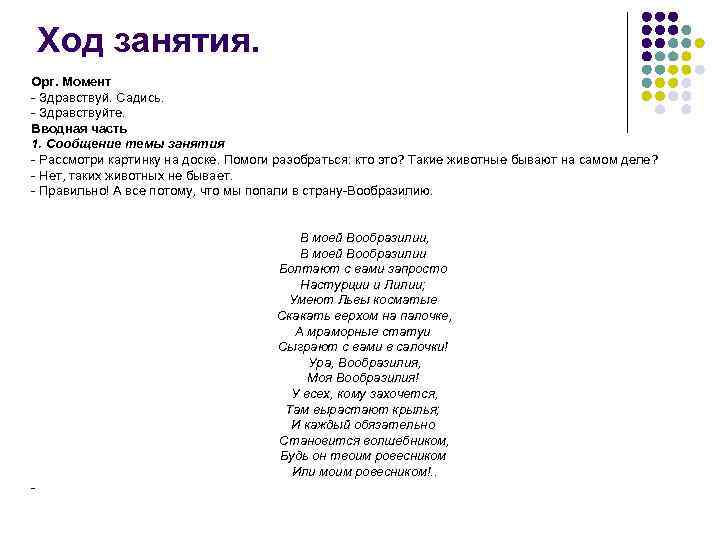 Ход занятия.

Орг. Момент
- Здравствуй. Садись.
- Здравствуйте.
Вводная часть
1. Сообщение темы занятия
- Рассмотри картинку на доске. Помоги разобраться: кто это? Такие животные бывают на самом деле?
- Нет, таких животных не бывает.
- Правильно! А все потому, что мы попали в страну-Вообразилию.

В моей Вообразилии,
В моей Вообразилии
Болтают с вами запросто
Настурции и Лилии;
Умеют Львы косматые
Скакать верхом на палочке,
А мраморные статуи
Сыграют с вами в салочки!
Ура, Вообразилия,
Моя Вообразилия!
У всех, кому захочется,
Там вырастают крылья;
И каждый обязательно
Становится волшебником,
Будь он твоим ровесником
Или моим ровесником!..

-